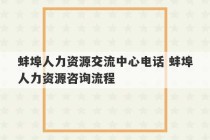 蚌埠人力资源交流中心电话 蚌埠人力资源咨询流程